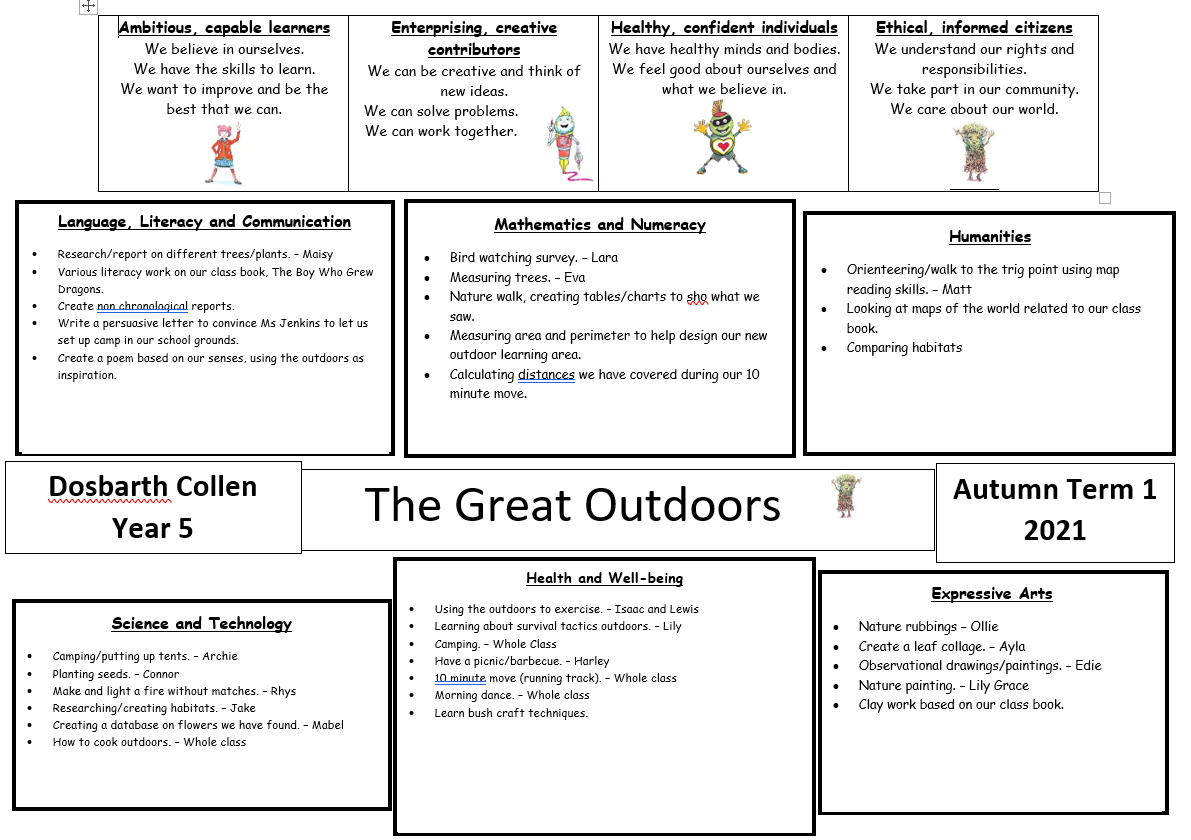 | Ambitious, capable learners | Enterprising, creative contributors | Healthy, confident individuals | Ethical, informed citizens |
|---|---|---|---|
| We believe in ourselves. We have the skills to learn. We want to improve and be the best that we can. | We can be creative and think of new ideas. We can solve problems. We can work together. | We have healthy minds and bodies. We feel good about ourselves and what we believe in. | We understand our rights and responsibilities. We take part in our community. We care about our world. |

Language, Literacy and Communication

- Research/report on different trees/plants. – Maisy
- Various literacy work on our class book, The Boy Who Grew Dragons.
- Create non chronological reports.
- Write a persuasive letter to convince Ms Jenkins to let us set up camp in our school grounds.
- Create a poem based on our senses, using the outdoors as inspiration.

Mathematics and Numeracy

- Bird watching survey. – Lara
- Measuring trees. – Eva
- Nature walk, creating tables/charts to sho what we saw.
- Measuring area and perimeter to help design our new outdoor learning area.
- Calculating distances we have covered during our 10 minute move.

Humanities

- Orienteering/walk to the trig point using map reading skills. – Matt
- Looking at maps of the world related to our class book.
- Comparing habitats

Dosbarth Collen
Year 5

The Great Outdoors

Autumn Term 1
2021

Science and Technology

- Camping/putting up tents. – Archie
- Planting seeds. – Connor
- Make and light a fire without matches. – Rhys
- Researching/creating habitats. – Jake
- Creating a database on flowers we have found. – Mabel
- How to cook outdoors. – Whole class

Health and Well-being

- Using the outdoors to exercise. – Isaac and Lewis
- Learning about survival tactics outdoors. – Lily
- Camping. – Whole Class
- Have a picnic/barbecue. – Harley
- 10 minute move (running track). – Whole class
- Morning dance. – Whole class
- Learn bush craft techniques.

Expressive Arts

- Nature rubbings – Ollie
- Create a leaf collage. – Ayla
- Observational drawings/paintings. – Edie
- Nature painting. – Lily Grace
- Clay work based on our class book.